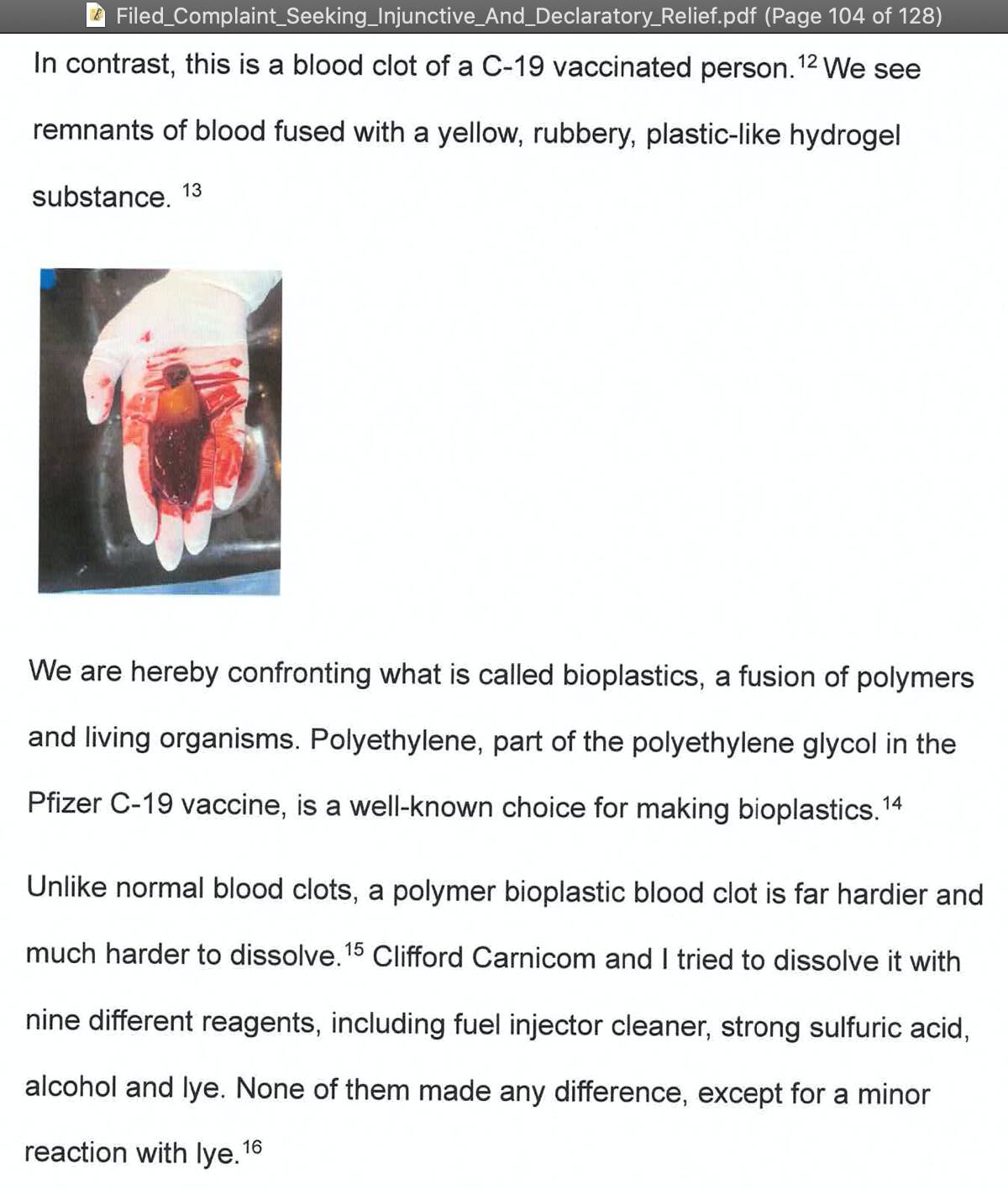 Filed_Complaint_Seeking_Injunctive_And_Declaratory_Relief.pdf (Page 104 of 128)

In contrast, this is a blood clot of a C-19 vaccinated person.$^{12}$ We see remnants of blood fused with a yellow, rubbery, plastic-like hydrogel substance. $^{13}$

We are hereby confronting what is called bioplastics, a fusion of polymers and living organisms. Polyethylene, part of the polyethylene glycol in the Pfizer C-19 vaccine, is a well-known choice for making bioplastics.$^{14}$

Unlike normal blood clots, a polymer bioplastic blood clot is far hardier and much harder to dissolve.$^{15}$ Clifford Carnicom and I tried to dissolve it with nine different reagents, including fuel injector cleaner, strong sulfuric acid, alcohol and lye. None of them made any difference, except for a minor reaction with lye.$^{16}$